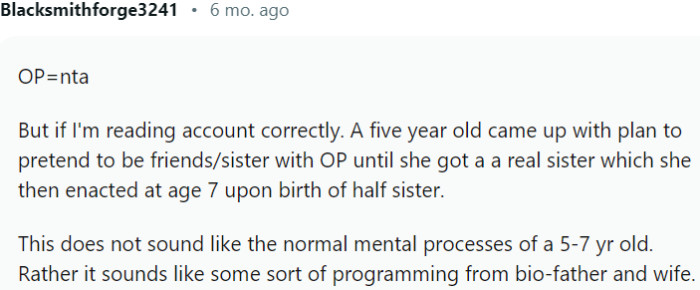 Blacksmithforge3241 • 6 mo. ago

OP=nta

But if I'm reading account correctly. A five year old came up with plan to pretend to be friends/sister with OP until she got a a real sister which she then enacted at age 7 upon birth of half sister.

This does not sound like the normal mental processes of a 5-7 yr old. Rather it sounds like some sort of programming from bio-father and wife.